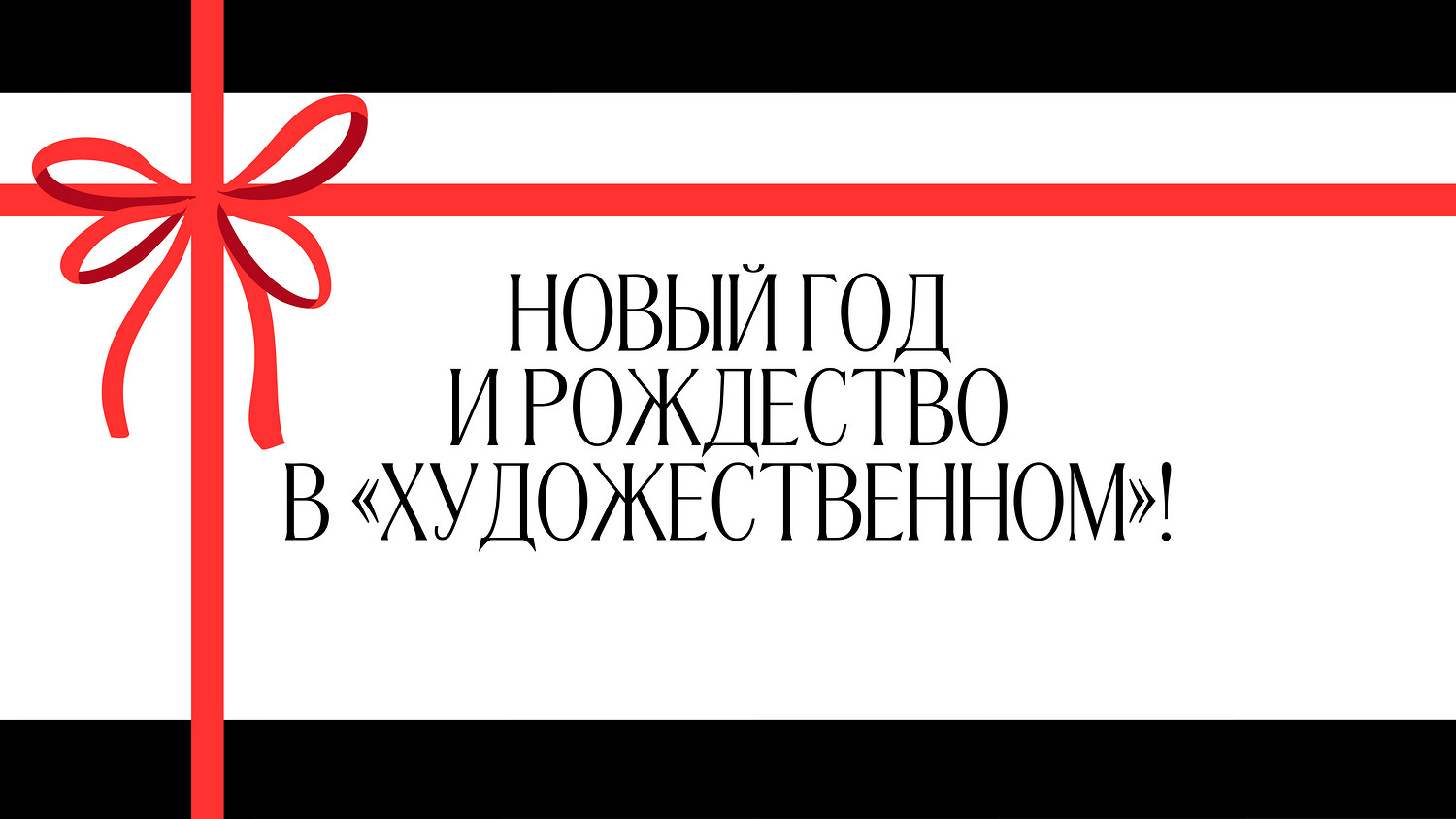 НОВЫЙ ГОД
И РОЖДЕСТВО
В «ХУДОЖЕСТВЕННОМ»!